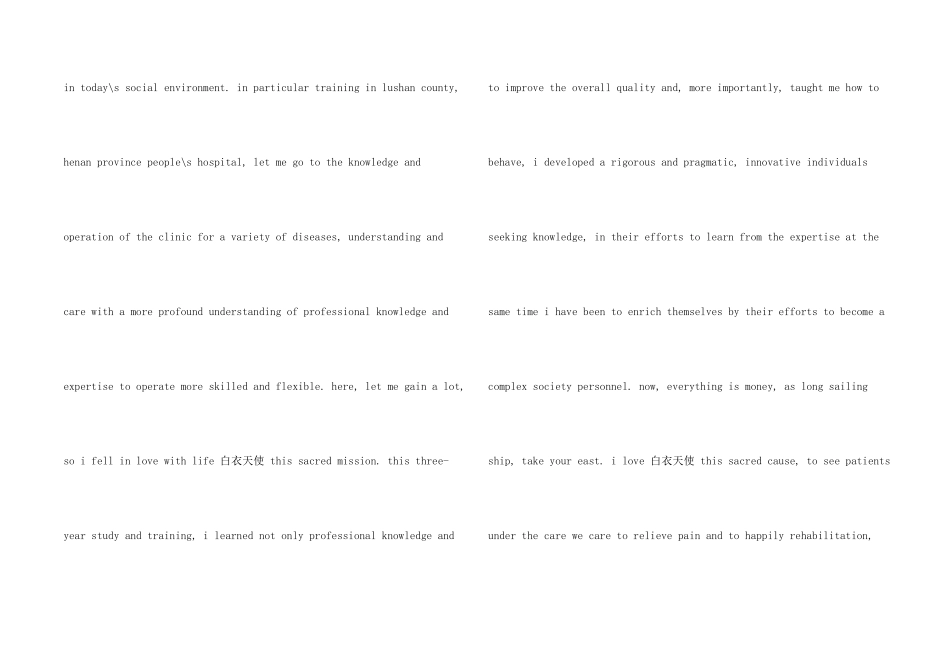 in today\s social environment. in particular training in lushan county, henan province people\s hospital, let me go to the knowledge and operation of the clinic for a variety of diseases, understanding and care with a more profound understanding of professional knowledge and expertise to operate more skilled and flexible. here, let me gain a lot, so i fell in love with life 白衣天使 this sacred mission. this three-year study and training, i learned not only professional knowledge and

to improve the overall quality and, more importantly, taught me how to behave, i developed a rigorous and pragmatic, innovative individuals seeking knowledge, in their efforts to learn from the expertise at the same time i have been to enrich themselves by their efforts to become a complex society personnel. now, everything is money, as long sailing ship, take your east. i love 白衣天使 this sacred cause, to see patients under the care we care to relieve pain and to happily rehabilitation,